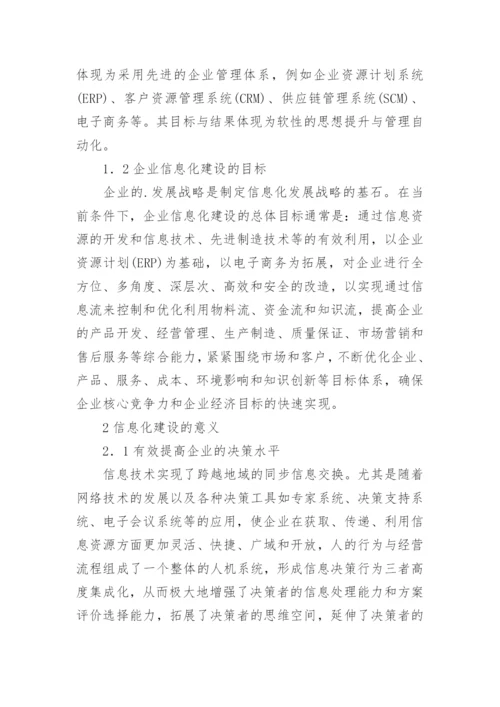 体现为采用先进的企业管理体系，例如企业资源计划系统(ERP)、客户资源管理系统(CRM)、供应链管理系统(SCM)、电子商务等。其目标与结果体现为软性的思想提升与管理自动化。

1．2企业信息化建设的目标

企业的.发展战略是制定信息化发展战略的基石。在当前条件下，企业信息化建设的总体目标通常是：通过信息资源的开发和信息技术、先进制造技术等的有效利用，以企业资源计划(ERP)为基础，以电子商务为拓展，对企业进行全方位、多角度、深层次、高效和安全的改造，以实现通过信息流来控制和优化利用物料流、资金流和知识流，提高企业的产品开发、经营管理、生产制造、质量保证、市场营销和售后服务等综合能力，紧紧围绕市场和客户，不断优化企业、产品、服务、成本、环境影响和知识创新等目标体系，确保企业核心竞争力和企业经济目标的快速实现。

2信息化建设的意义

2．1有效提高企业的决策水平

信息技术实现了跨越地域的同步信息交换。尤其是随着网络技术的发展以及各种决策工具如专家系统、决策支持系统、电子会议系统等的应用，使企业在获取、传递、利用信息资源方面更加灵活、快捷、广域和开放，人的行为与经营流程组成了一个整体的人机系统，形成信息决策行为三者高度集成化，从而极大地增强了决策者的信息处理能力和方案评价选择能力，拓展了决策者的思维空间，延伸了决策者的